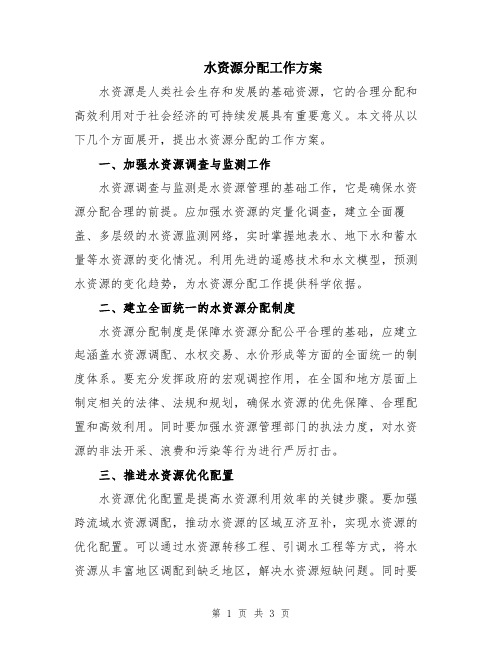 水资源分配工作方案

水资源是人类社会生存和发展的基础资源，它的合理分配和高效利用对于社会经济的可持续发展具有重要意义。本文将从以下几个方面展开，提出水资源分配的工作方案。

一、加强水资源调查与监测工作

水资源调查与监测是水资源管理的基础工作，它是确保水资源分配合理的前提。应加强水资源的定量化调查，建立全面覆盖、多层级的水资源监测网络，实时掌握地表水、地下水和蓄水量等水资源的变化情况。利用先进的遥感技术和水文模型，预测水资源的变化趋势，为水资源分配工作提供科学依据。

二、建立全面统一的水资源分配制度

水资源分配制度是保障水资源分配公平合理的基础，应建立起涵盖水资源调配、水权交易、水价形成等方面的全面统一的制度体系。要充分发挥政府的宏观调控作用，在全国和地方层面上制定相关的法律、法规和规划，确保水资源的优先保障、合理配置和高效利用。同时要加强水资源管理部门的执法力度，对水资源的非法开采、浪费和污染等行为进行严厉打击。

三、推进水资源优化配置

水资源优化配置是提高水资源利用效率的关键步骤。要加强跨流域水资源调配，推动水资源的区域互济互补，实现水资源的优化配置。可以通过水资源转移工程、引调水工程等方式，将水资源从丰富地区调配到缺乏地区，解决水资源短缺问题。同时要

第 1 页 共 3 页